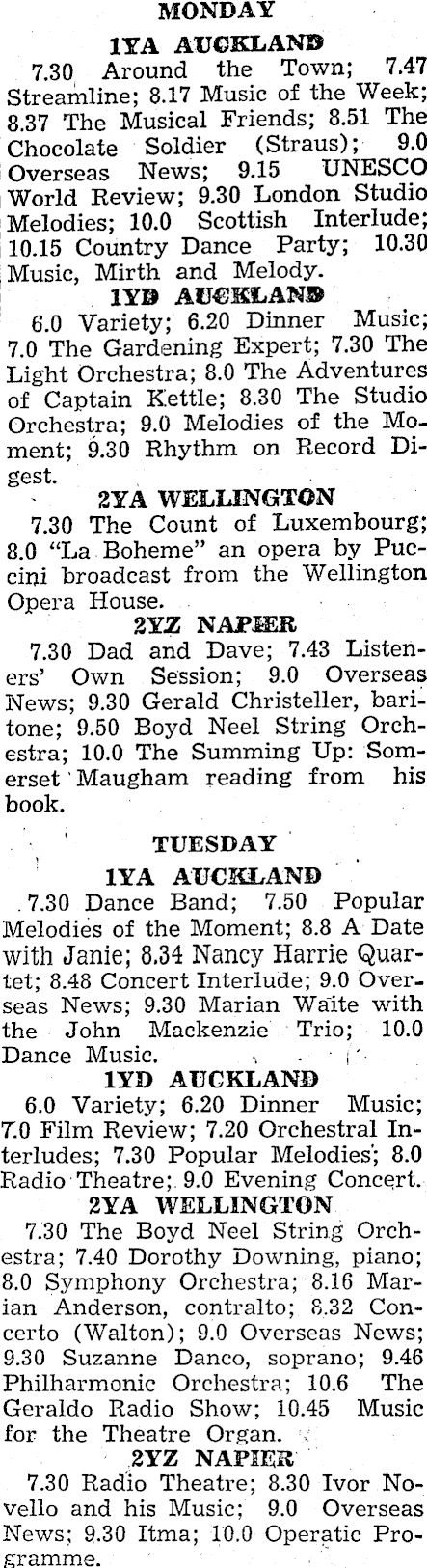 MONDAY

1YA AUCKLAND

7.30 Around the Town; 7.47 Streamline; 8.17 Music of the Week; 8.37 The Musical Friends; 8.51 The Chocolate Soldier (Straus); 9.0 Overseas News; 9.15 UNESCO World Review; 9.30 London Studio Melodies; 10.0 Scottish Interlude; 10.15 Country Dance Party; 10.30 Music, Mirth and Melody.

1YD AUCKLAND

6.0 Variety; 6.20 Dinner Music; 7.0 The Gardening Expert; 7.30 The Light Orchestra; 8.0 The Adventures of Captain Kettle; 8.30 The Studio Orchestra; 9.0 Melodies of the Moment; 9.30 Rhythm on Record Digest.

2YA WELLINGTON

7.30 The Count of Luxembourg; 8.0 "La Boheme" an opera by Puccini broadcast from the Wellington Opera House.

2YZ NAPIER

7.30 Dad and Dave; 7.43 Listeners' Own Session; 9.0 Overseas News; 9.30 Gerald Christeller, baritone; 9.50 Boyd Neel String Orchestra; 10.0 The Summing Up: Somerset Maugham reading from his book.

TUESDAY

1YA AUCKLAND

7.30 Dance Band; 7.50 Popular Melodies of the Moment; 8.8 A Date with Janie; 8.34 Nancy Harrie Quartet; 8.48 Concert Interlude; 9.0 Overseas News; 9.30 Marian Waite with the John Mackenzie Trio; 10.0 Dance Music.

1YD AUCKLAND

6.0 Variety; 6.20 Dinner Music; 7.0 Film Review; 7.20 Orchestral Interludes; 7.30 Popular Melodies; 8.0 Radio Theatre; 9.0 Evening Concert.

2YA WELLINGTON

7.30 The Boyd Neel String Orchestra; 7.40 Dorothy Downing, piano; 8.0 Symphony Orchestra; 8.16 Marian Anderson, contralto; 8.32 Concerto (Walton); 9.0 Overseas News; 9.30 Suzanne Danco, soprano; 9.46 Philharmonic Orchestra; 10.6 The Geraldo Radio Show; 10.45 Music for the Theatre Organ.

2YZ NAPIER

7.30 Radio Theatre; 8.30 Ivor Novello and his Music; 9.0 Overseas News; 9.30 Itma; 10.0 Operatic Programme.